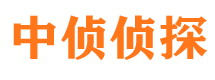 中侦侦探